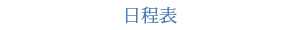 日程表